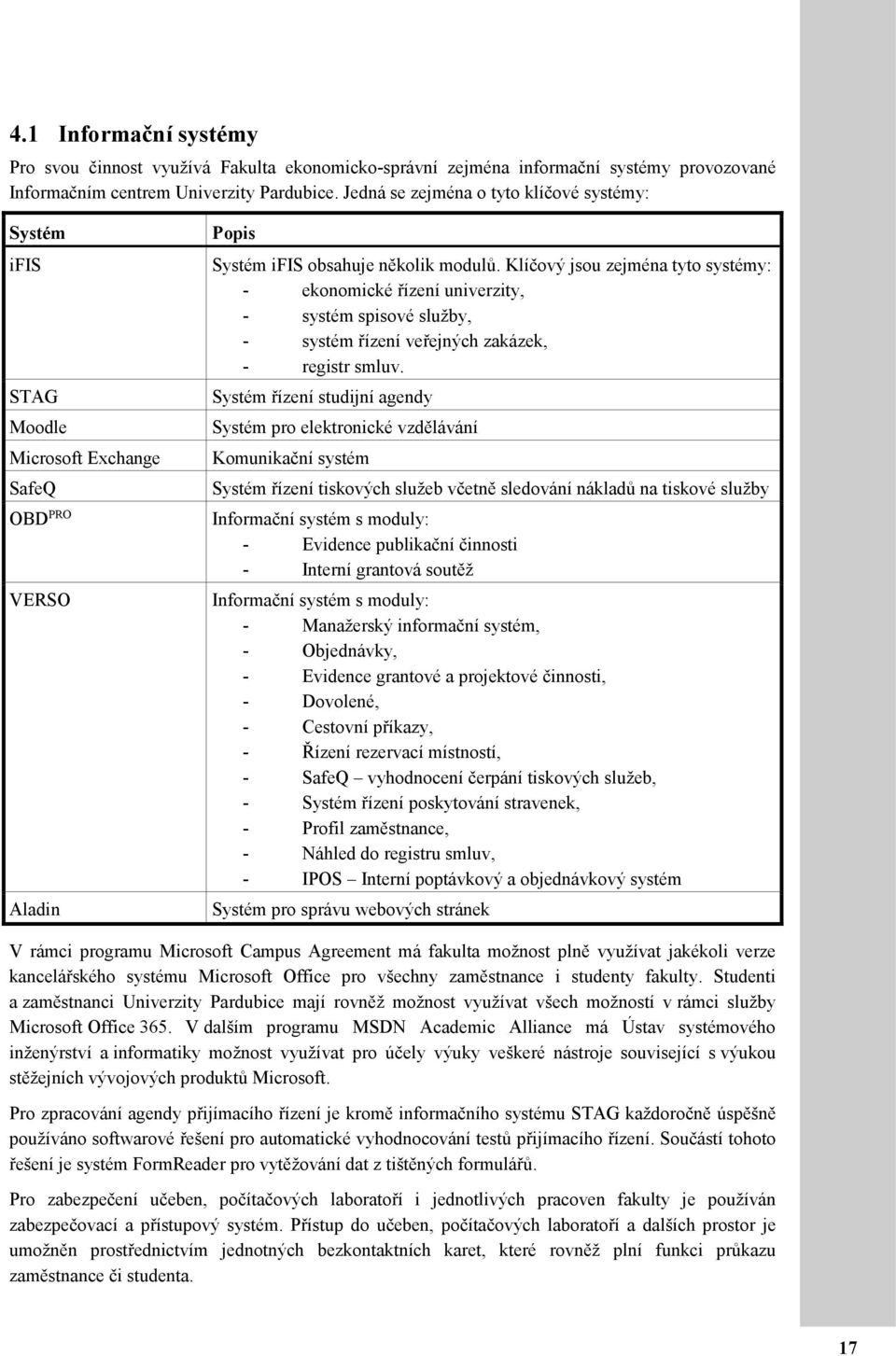 4.1 Informační systémy

Pro svou činnost využívá Fakulta ekonomicko-správní zejména informační systémy provozované Informačním centrem Univerzity Pardubice. Jedná se zejména o tyto klíčové systémy:

| Systém | Popis |
|---|---|
| iFIS | Systém iFIS obsahuje několik modulů. Klíčový jsou zejména tyto systémy: - ekonomické řízení univerzity, - systém spisové služby, - systém řízení veřejných zakázek, - registr smluv. |
| STAG | Systém řízení studijní agendy |
| Moodle | Systém pro elektronické vzdělávání |
| Microsoft Exchange | Komunikační systém |
| SafeQ | Systém řízení tiskových služeb včetně sledování nákladů na tiskové služby |
| OBD$^{PRO}$ | Informační systém s moduly: - Evidence publikační činnosti - Interní grantová soutěž |
| VERSO | Informační systém s moduly: - Manažerský informační systém, - Objednávky, - Evidence grantové a projektové činnosti, - Dovolené, - Cestovní příkazy, - Řízení rezervací místností, - SafeQ – vyhodnocení čerpání tiskových služeb, - Systém řízení poskytování stravenek, - Profil zaměstnance, - Náhled do registru smluv, - IPOS – Interní poptávkový a objednávkový systém |
| Aladin | Systém pro správu webových stránek |

V rámci programu Microsoft Campus Agreement má fakulta možnost plně využívat jakékoli verze kancelářského systému Microsoft Office pro všechny zaměstnance i studenty fakulty. Studenti a zaměstnanci Univerzity Pardubice mají rovněž možnost využívat všech možností v rámci služby Microsoft Office 365. V dalším programu MSDN Academic Alliance má Ústav systémového inženýrství a informatiky možnost využívat pro účely výuky veškeré nástroje související s výukou stěžejních vývojových produktů Microsoft.

Pro zpracování agendy přijímacího řízení je kromě informačního systému STAG každoročně úspěšně používáno softwarové řešení pro automatické vyhodnocování testů přijímacího řízení. Součástí tohoto řešení je systém FormReader pro vytěžování dat z tištěných formulářů.

Pro zabezpečení učeben, počítačových laboratoří i jednotlivých pracoven fakulty je používán zabezpečovací a přístupový systém. Přístup do učeben, počítačových laboratoří a dalších prostor je umožněn prostřednictvím jednotných bezkontaktních karet, které rovněž plní funkci průkazu zaměstnance či studenta.

17